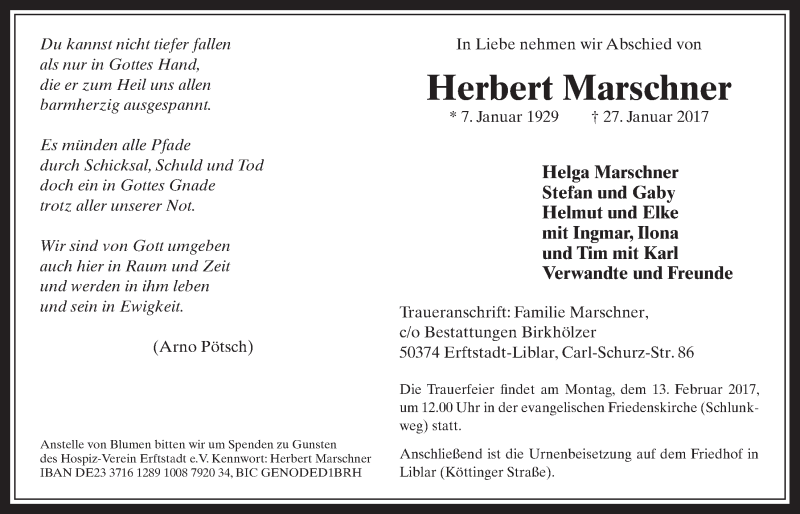 Du kannst nicht tiefer fallen
als nur in Gottes Hand,
die er zum Heil uns allen
barmherzig ausgespannt.

Es münden alle Pfade
durch Schicksal, Schuld und Tod
doch ein in Gottes Gnade
trotz aller unserer Not.

Wir sind von Gott umgeben
auch hier in Raum und Zeit
und werden in ihm leben
und sein in Ewigkeit.

(Arno Pötsch)

Anstelle von Blumen bitten wir um Spenden zu Gunsten des Hospiz-Verein Erftstadt e.V. Kennwort: Herbert Marschner IBAN DE23 3716 1289 1008 7920 34, BIC GENODED1BRH

In Liebe nehmen wir Abschied von

Herbert Marschner

* 7. Januar 1929 † 27. Januar 2017

Helga Marschner
Stefan und Gaby
Helmut und Elke
mit Ingmar, Ilona
und Tim mit Karl
Verwandte und Freunde

Traueranschrift: Familie Marschner,
c/o Bestattungen Birkhölzer
50374 Erftstadt-Liblar, Carl-Schurz-Str. 86

Die Trauerfeier findet am Montag, dem 13. Februar 2017, um 12.00 Uhr in der evangelischen Friedenskirche (Schlunkweg) statt.

Anschließend ist die Urnenbeisetzung auf dem Friedhof in Liblar (Köttinger Straße).